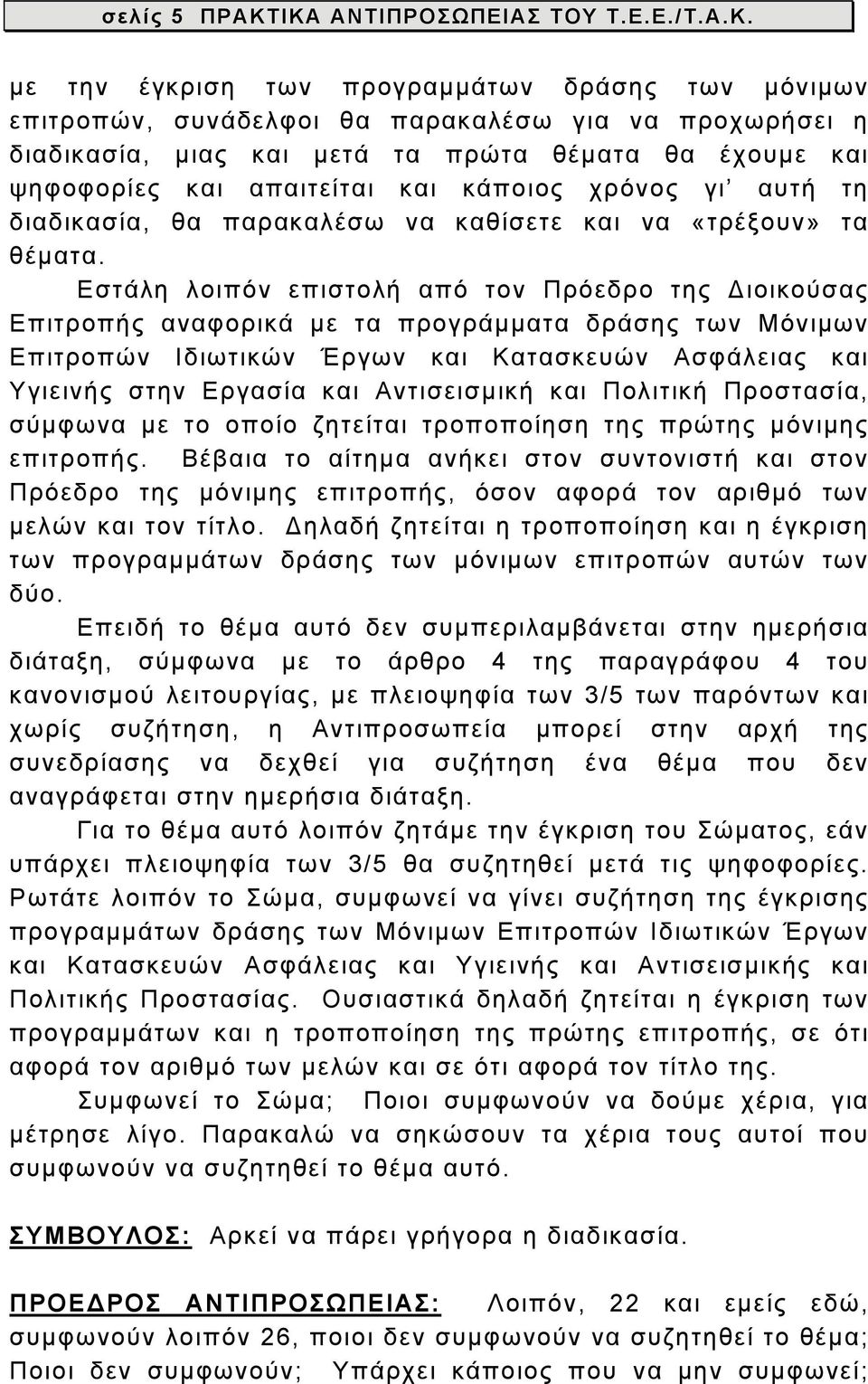 σελίς 5 ΠΡΑΚΤΙΚΑ ΑΝΤΙΠΡΟΣΩΠΕΙΑΣ ΤΟΥ Τ.Ε.Ε./Τ.Α.Κ.

με την έγκριση των προγραμμάτων δράσης των μόνιμων επιτροπών, συνάδελφοι θα παρακαλέσω για να προχωρήσει η διαδικασία, μιας και μετά τα πρώτα θέματα θα έχουμε και ψηφοφορίες και απαιτείται και κάποιος χρόνος γι' αυτή τη διαδικασία, θα παρακαλέσω να καθίσετε και να «τρέξουν» τα θέματα.

Εστάλη λοιπόν επιστολή από τον Πρόεδρο της Διοικούσας Επιτροπής αναφορικά με τα προγράμματα δράσης των Μόνιμων Επιτροπών Ιδιωτικών Έργων και Κατασκευών Ασφάλειας και Υγιεινής στην Εργασία και Αντισεισμική και Πολιτική Προστασία, σύμφωνα με το οποίο ζητείται τροποποίηση της πρώτης μόνιμης επιτροπής. Βέβαια το αίτημα ανήκει στον συντονιστή και στον Πρόεδρο της μόνιμης επιτροπής, όσον αφορά τον αριθμό των μελών και τον τίτλο. Δηλαδή ζητείται η τροποποίηση και η έγκριση των προγραμμάτων δράσης των μόνιμων επιτροπών αυτών των δύο.

Επειδή το θέμα αυτό δεν συμπεριλαμβάνεται στην ημερήσια διάταξη, σύμφωνα με το άρθρο 4 της παραγράφου 4 του κανονισμού λειτουργίας, με πλειοψηφία των 3/5 των παρόντων και χωρίς συζήτηση, η Αντιπροσωπεία μπορεί στην αρχή της συνεδρίασης να δεχθεί για συζήτηση ένα θέμα που δεν αναγράφεται στην ημερήσια διάταξη.

Για το θέμα αυτό λοιπόν ζητάμε την έγκριση του Σώματος, εάν υπάρχει πλειοψηφία των 3/5 θα συζητηθεί μετά τις ψηφοφορίες. Ρωτάτε λοιπόν το Σώμα, συμφωνεί να γίνει συζήτηση της έγκρισης προγραμμάτων δράσης των Μόνιμων Επιτροπών Ιδιωτικών Έργων και Κατασκευών Ασφάλειας και Υγιεινής και Αντισεισμικής και Πολιτικής Προστασίας. Ουσιαστικά δηλαδή ζητείται η έγκριση των προγραμμάτων και η τροποποίηση της πρώτης επιτροπής, σε ότι αφορά τον αριθμό των μελών και σε ότι αφορά τον τίτλο της.

Συμφωνεί το Σώμα; Ποιοι συμφωνούν να δούμε χέρια, για μέτρησε λίγο. Παρακαλώ να σηκώσουν τα χέρια τους αυτοί που συμφωνούν να συζητηθεί το θέμα αυτό.

ΣΥΜΒΟΥΛΟΣ: Αρκεί να πάρει γρήγορα η διαδικασία.

ΠΡΟΕΔΡΟΣ ΑΝΤΙΠΡΟΣΩΠΕΙΑΣ: Λοιπόν, 22 και εμείς εδώ, συμφωνούν λοιπόν 26, ποιοι δεν συμφωνούν να συζητηθεί το θέμα; Ποιοι δεν συμφωνούν; Υπάρχει κάποιος που να μην συμφωνεί;